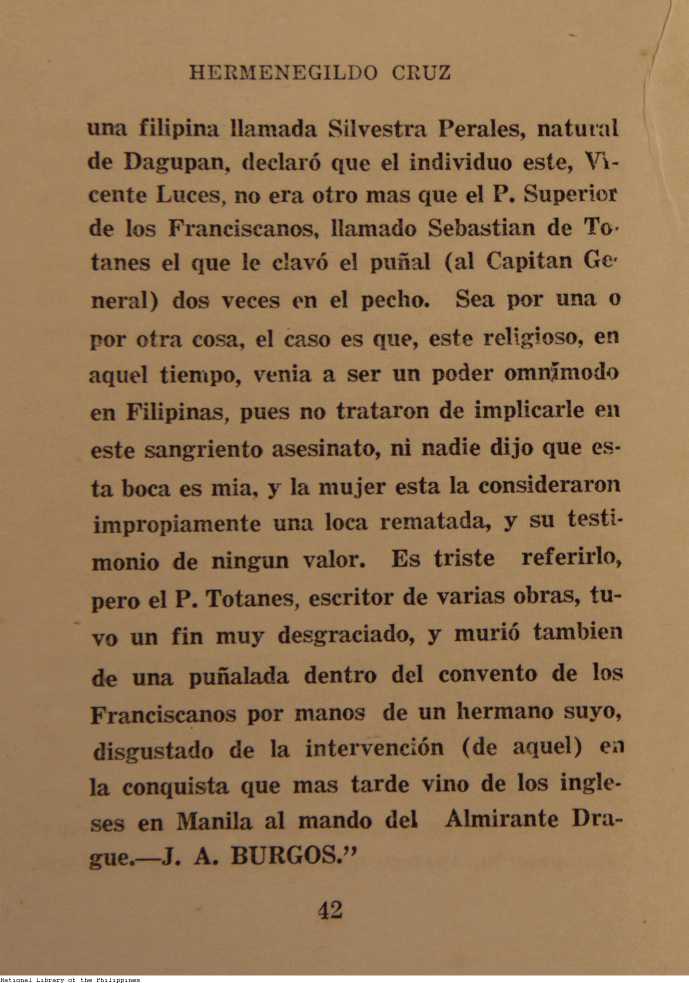 HERMENEGILDO CRUZ

una filipina llamada Silvestra Perales, natural de Dagupan, declaró que el individuo este, Vicente Luces, no era otro mas que el P. Superior de los Franciscanos, llamado Sebastian de Totanes el que le clavó el puñal (al Capitan General) dos veces en el pecho. Sea por una o por otra cosa, el caso es que, este religioso, en aquel tiempo, venia a ser un poder omnímodo en Filipinas, pues no trataron de implicarle en este sangriento asesinato, ni nadie dijo que esta boca es mia, y la mujer esta la consideraron impropiamente una loca rematada, y su testimonio de ningun valor. Es triste referirlo, pero el P. Totanes, escritor de varias obras, tuvo un fin muy desgraciado, y murió tambien de una puñalada dentro del convento de los Franciscanos por manos de un hermano suyo, disgustado de la intervención (de aquel) en la conquista que mas tarde vino de los ingleses en Manila al mando del Almirante Drague.—J. A. BURGOS."

42

National Library of the Philippines